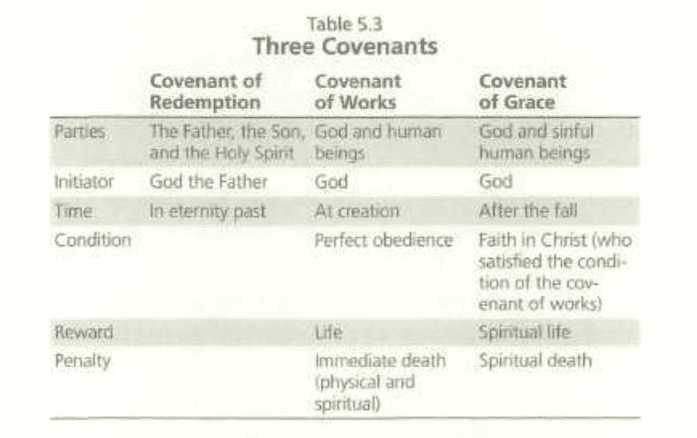 Table 5.3
Three Covenants

| | Covenant of Redemption | Covenant of Works | Covenant of Grace |
|---|---|---|---|
| Parties | The Father, the Son, and the Holy Spirit | God and human beings | God and sinful human beings |
| Initiator | God the Father | God | God |
| Time | In eternity past | At creation | After the fall |
| Condition | | Perfect obedience | Faith in Christ (who satisfied the condition of the covenant of works) |
| Reward | | Life | Spiritual life |
| Penalty | | Immediate death (physical and spiritual) | Spiritual death |